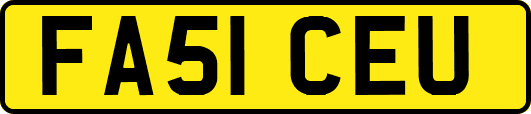 FA51 CEU